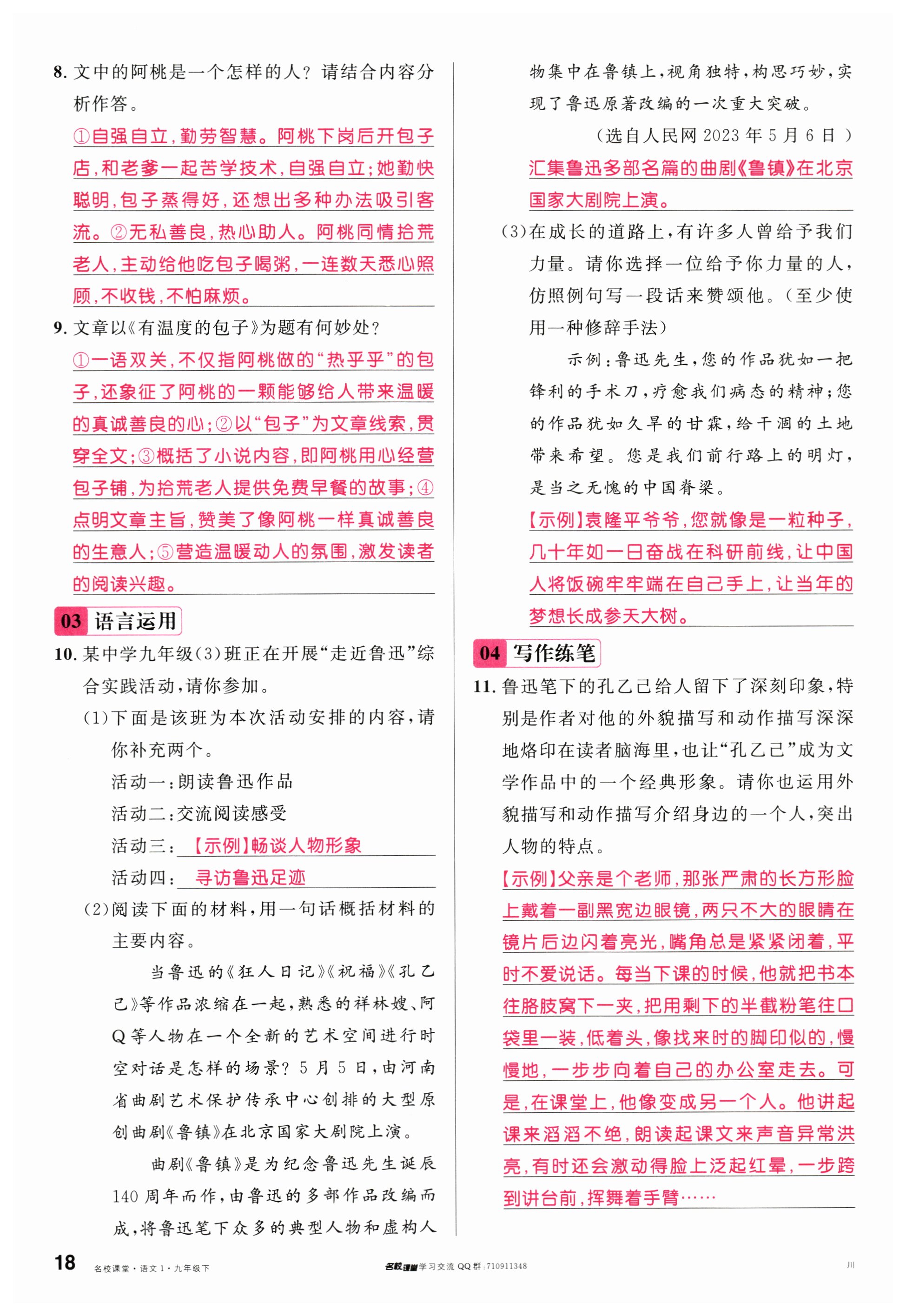 8. 文中的阿桃是一个怎样的人？请结合内容分析作答。

①自强自立，勤劳智慧。阿桃下岗后开包子店，和老爹一起苦学技术，自强自立；她勤快聪明，包子蒸得好，还想出多种办法吸引客流。②无私善良，热心助人。阿桃同情拾荒老人，主动给他吃包子喝粥，一连数天悉心照顾，不收钱，不怕麻烦。

9. 文章以《有温度的包子》为题有何妙处？

①一语双关，不仅指阿桃做的“热乎乎”的包子，还象征了阿桃的一颗能够给人带来温暖的真诚善良的心；②以“包子”为文章线索，贯穿全文；③概括了小说内容，即阿桃用心经营包子铺，为拾荒老人提供免费早餐的故事；④点明文章主旨，赞美了像阿桃一样真诚善良的生意人；⑤营造温暖动人的氛围，激发读者的阅读兴趣。

03 语言运用

10. 某中学九年级(3)班正在开展“走近鲁迅”综合实践活动，请你参加。

(1)下面是该班为本次活动安排的内容，请你补充两个。

活动一：朗读鲁迅作品

活动二：交流阅读感受

活动三：【示例】畅谈人物形象

活动四：寻访鲁迅足迹

(2)阅读下面的材料，用一句话概括材料的主要内容。

当鲁迅的《狂人日记》《祝福》《孔乙己》等作品浓缩在一起，熟悉的祥林嫂、阿Q等人物在一个全新的艺术空间进行时空对话是怎样的场景？5月5日，由河南省曲剧艺术保护传承中心创排的大型原创曲剧《鲁镇》在北京国家大剧院上演。

曲剧《鲁镇》是为纪念鲁迅先生诞辰140周年而作，由鲁迅的多部作品改编而成，将鲁迅笔下众多的典型人物和虚构人物集中在鲁镇上，视角独特，构思巧妙，实现了鲁迅原著改编的一次重大突破。

(选自人民网2023年5月6日)

汇集鲁迅多部名篇的曲剧《鲁镇》在北京国家大剧院上演。

(3)在成长的道路上，有许多人曾给予我们力量。请你选择一位给予你力量的人，仿照例句写一段话来赞颂他。(至少使用一种修辞手法)

示例：鲁迅先生，您的作品犹如一把锋利的手术刀，疗愈我们病态的精神；您的作品犹如久旱的甘霖，给干涸的土地带来希望。您是我们前行路上的明灯，是当之无愧的中国脊梁。

【示例】袁隆平爷爷，您就像是一粒种子，几十年如一日奋战在科研前线，让中国人将饭碗牢牢端在自己手上，让当年的梦想长成参天大树。

04 写作练笔

11. 鲁迅笔下的孔乙己给人留下了深刻印象，特别是作者对他的外貌描写和动作描写深深地烙印在读者脑海里，也让“孔乙己”成为文学作品中的一个经典形象。请你也运用外貌描写和动作描写介绍身边的一个人，突出人物的特点。

【示例】父亲是个老师，那张严肃的长方形脸上戴着一副黑宽边眼镜，两只不大的眼睛在镜片后边闪着亮光，嘴角总是紧紧闭着，平时不爱说话。每当下课的时候，他就把书本往胳肢窝下一夹，把用剩下的半截粉笔往口袋里一装，低着头，像找来时的脚印似的，慢慢地，一步步向着自己的办公室走去。可是，在课堂上，他像变成另一个人。他讲起课来滔滔不绝，朗读起课文来声音异常洪亮，有时还会激动得脸上泛起红晕，一步跨到讲台前，挥舞着手臂……

18 名校课堂·语文1·九年级下 名校课堂学习交流QQ群：710911348 川